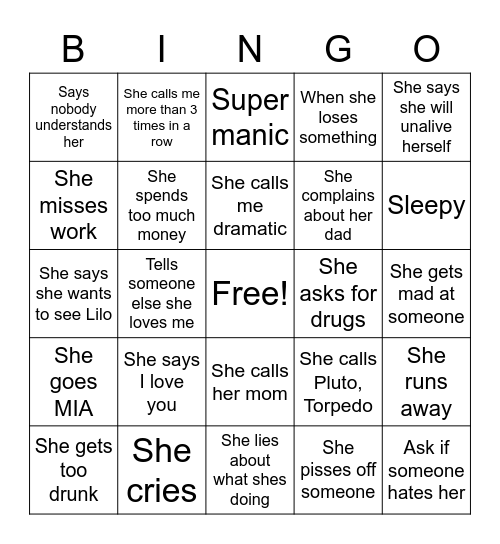 | B | I | N | G | O |
|---|---|---|---|---|
| Says nobody understands her | She calls me more than 3 times in a row | Super manic | When she loses something | She says she will unalive herself |
| She misses work | She spends too much money | She calls me dramatic | She complains about her dad | Sleepy |
| She says she wants to see Lilo | Tells someone else she loves me | Free! | She asks for drugs | She gets mad at someone |
| She goes MIA | She says I love you | She calls her mom | She calls Pluto, Torpedo | She runs away |
| She gets too drunk | She cries | She lies about what shes doing | She pisses off someone | Ask if someone hates her |